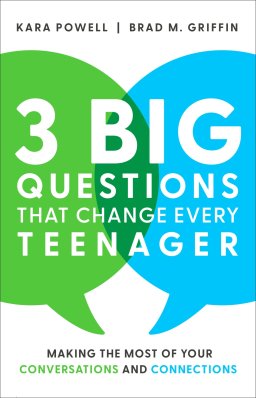 KARA POWELL | BRAD M. GRIFFIN

3 BIG QUESTIONS THAT CHANGE EVERY TEENAGER

MAKING THE MOST OF YOUR CONVERSATIONS AND CONNECTIONS